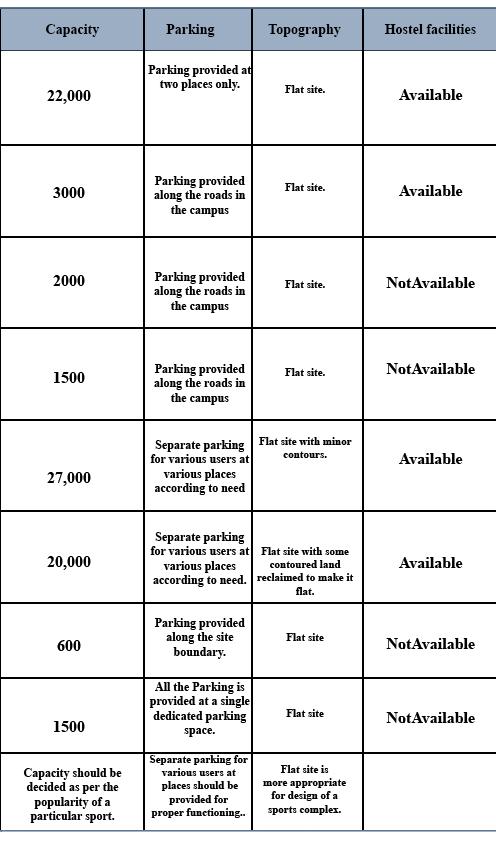 | Capacity | Parking | Topography | Hostel facilities |
|---|---|---|---|
| 22,000 | Parking provided at two places only. | Flat site. | Available |
| 3000 | Parking provided along the roads in the campus | Flat site. | Available |
| 2000 | Parking provided along the roads in the campus | Flat site. | NotAvailable |
| 1500 | Parking provided along the roads in the campus | Flat site. | NotAvailable |
| 27,000 | Separate parking for various users at various places according to need | Flat site with minor contours. | Available |
| 20,000 | Separate parking for various users at various places according to need. | Flat site with some contoured land reclaimed to make it flat. | Available |
| 600 | Parking provided along the site boundary. | Flat site | NotAvailable |
| 1500 | All the Parking is provided at a single dedicated parking space. | Flat site | NotAvailable |
| Capacity should be decided as per the popularity of a particular sport. | Separate parking for various users at places should be provided for proper functioning.. | Flat site is more appropriate for design of a sports complex. | |